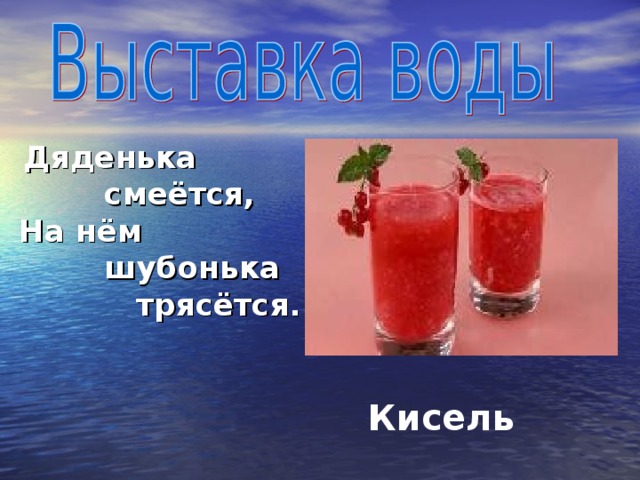 Выставка воды

Дяденька смеётся,
На нём шубонька трясётся.

Кисель